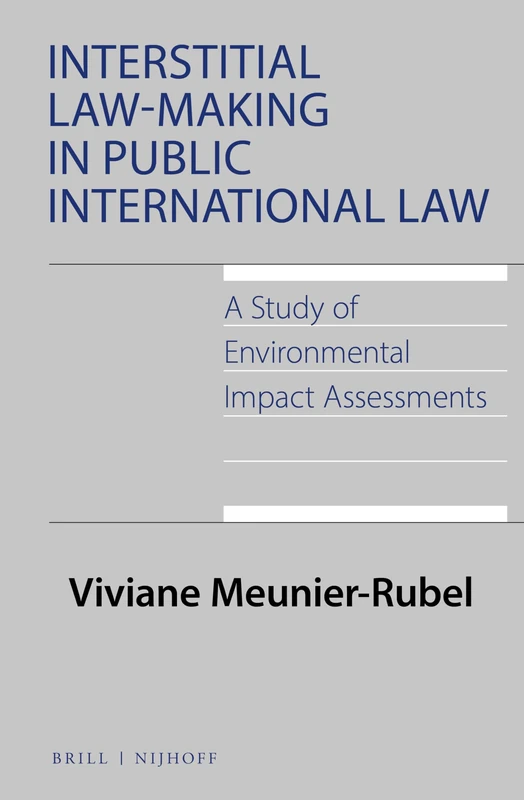 INTERSTITIAL LAW-MAKING IN PUBLIC INTERNATIONAL LAW

A Study of Environmental Impact Assessments

Viviane Meunier-Rubel

BRILL | NIJHOFF